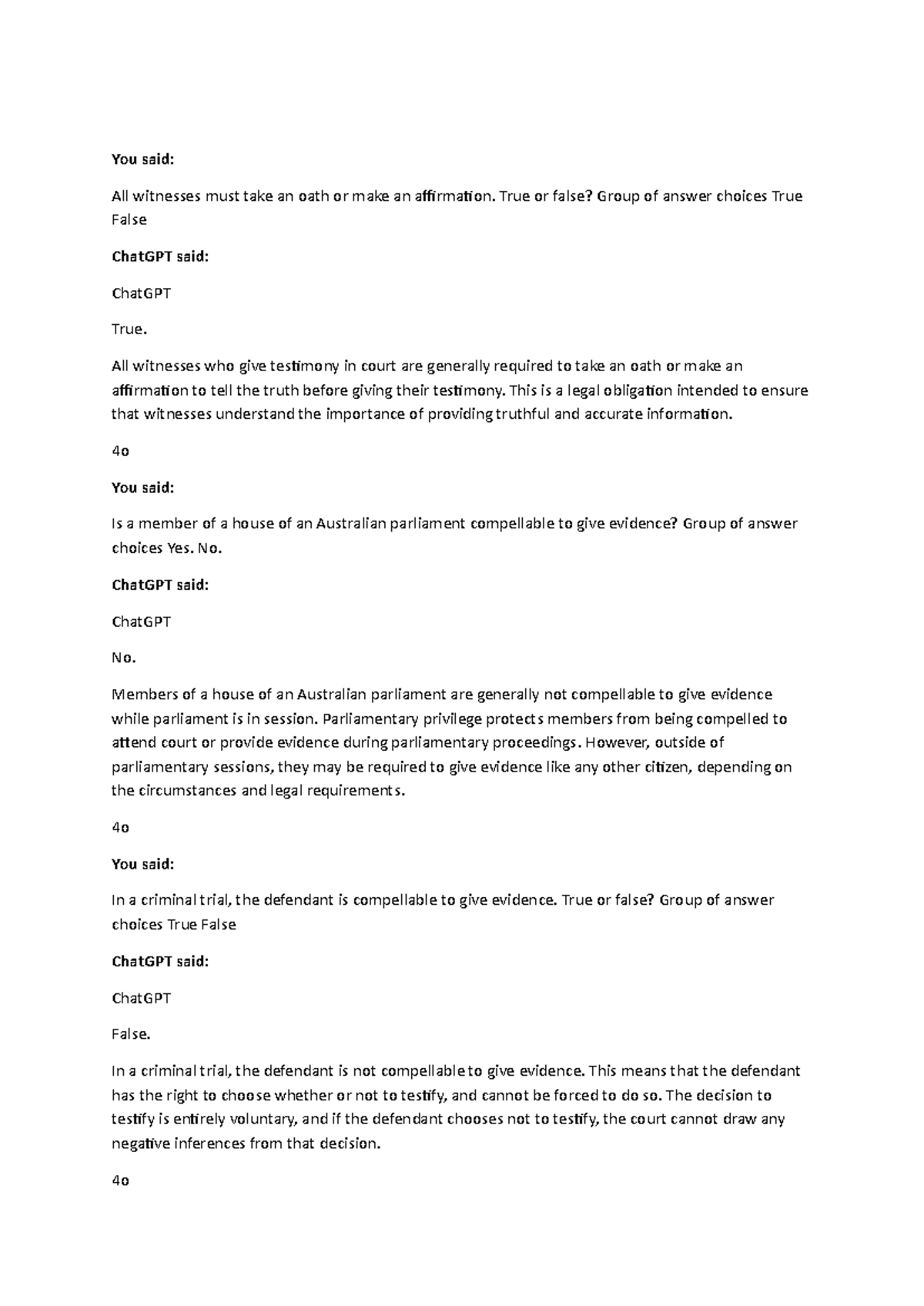 You said:

All witnesses must take an oath or make an affirmation. True or false? Group of answer choices True False

ChatGPT said:

ChatGPT

True.

All witnesses who give testimony in court are generally required to take an oath or make an affirmation to tell the truth before giving their testimony. This is a legal obligation intended to ensure that witnesses understand the importance of providing truthful and accurate information.

4o

You said:

Is a member of a house of an Australian parliament compellable to give evidence? Group of answer choices Yes. No.

ChatGPT said:

ChatGPT

No.

Members of a house of an Australian parliament are generally not compellable to give evidence while parliament is in session. Parliamentary privilege protects members from being compelled to attend court or provide evidence during parliamentary proceedings. However, outside of parliamentary sessions, they may be required to give evidence like any other citizen, depending on the circumstances and legal requirements.

4o

You said:

In a criminal trial, the defendant is compellable to give evidence. True or false? Group of answer choices True False

ChatGPT said:

ChatGPT

False.

In a criminal trial, the defendant is not compellable to give evidence. This means that the defendant has the right to choose whether or not to testify, and cannot be forced to do so. The decision to testify is entirely voluntary, and if the defendant chooses not to testify, the court cannot draw any negative inferences from that decision.

4o